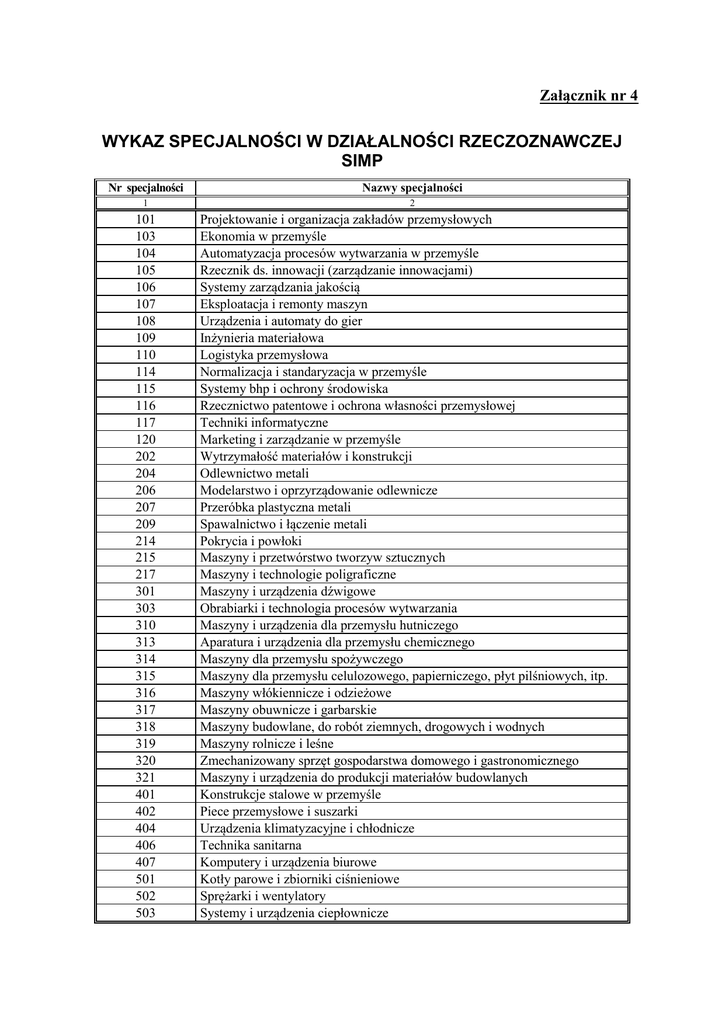 Załącznik nr 4

WYKAZ SPECJALNOŚCI W DZIAŁALNOŚCI RZECZOZNAWCZEJ SIMP

| Nr specjalności | Nazwy specjalności |
|---|---|
| 1 | 2 |
| 101 | Projektowanie i organizacja zakładów przemysłowych |
| 103 | Ekonomia w przemyśle |
| 104 | Automatyzacja procesów wytwarzania w przemyśle |
| 105 | Rzecznik ds. innowacji (zarządzanie innowacjami) |
| 106 | Systemy zarządzania jakością |
| 107 | Eksploatacja i remonty maszyn |
| 108 | Urządzenia i automaty do gier |
| 109 | Inżynieria materiałowa |
| 110 | Logistyka przemysłowa |
| 114 | Normalizacja i standaryzacja w przemyśle |
| 115 | Systemy bhp i ochrony środowiska |
| 116 | Rzecznictwo patentowe i ochrona własności przemysłowej |
| 117 | Techniki informatyczne |
| 120 | Marketing i zarządzanie w przemyśle |
| 202 | Wytrzymałość materiałów i konstrukcji |
| 204 | Odlewnictwo metali |
| 206 | Modelarstwo i oprzyrządowanie odlewnicze |
| 207 | Przeróbka plastyczna metali |
| 209 | Spawalnictwo i łączenie metali |
| 214 | Pokrycia i powłoki |
| 215 | Maszyny i przetwórstwo tworzyw sztucznych |
| 217 | Maszyny i technologie poligraficzne |
| 301 | Maszyny i urządzenia dźwigowe |
| 303 | Obrabiarki i technologia procesów wytwarzania |
| 310 | Maszyny i urządzenia dla przemysłu hutniczego |
| 313 | Aparatura i urządzenia dla przemysłu chemicznego |
| 314 | Maszyny dla przemysłu spożywczego |
| 315 | Maszyny dla przemysłu celulozowego, papierniczego, płyt pilśniowych, itp. |
| 316 | Maszyny włókiennicze i odzieżowe |
| 317 | Maszyny obuwnicze i garbarskie |
| 318 | Maszyny budowlane, do robót ziemnych, drogowych i wodnych |
| 319 | Maszyny rolnicze i leśne |
| 320 | Zmechanizowany sprzęt gospodarstwa domowego i gastronomicznego |
| 321 | Maszyny i urządzenia do produkcji materiałów budowlanych |
| 401 | Konstrukcje stalowe w przemyśle |
| 402 | Piece przemysłowe i suszarki |
| 404 | Urządzenia klimatyzacyjne i chłodnicze |
| 406 | Technika sanitarna |
| 407 | Komputery i urządzenia biurowe |
| 501 | Kotły parowe i zbiorniki ciśnieniowe |
| 502 | Sprężarki i wentylatory |
| 503 | Systemy i urządzenia ciepłownicze |